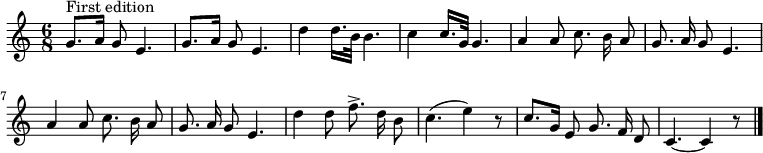 First edition

7